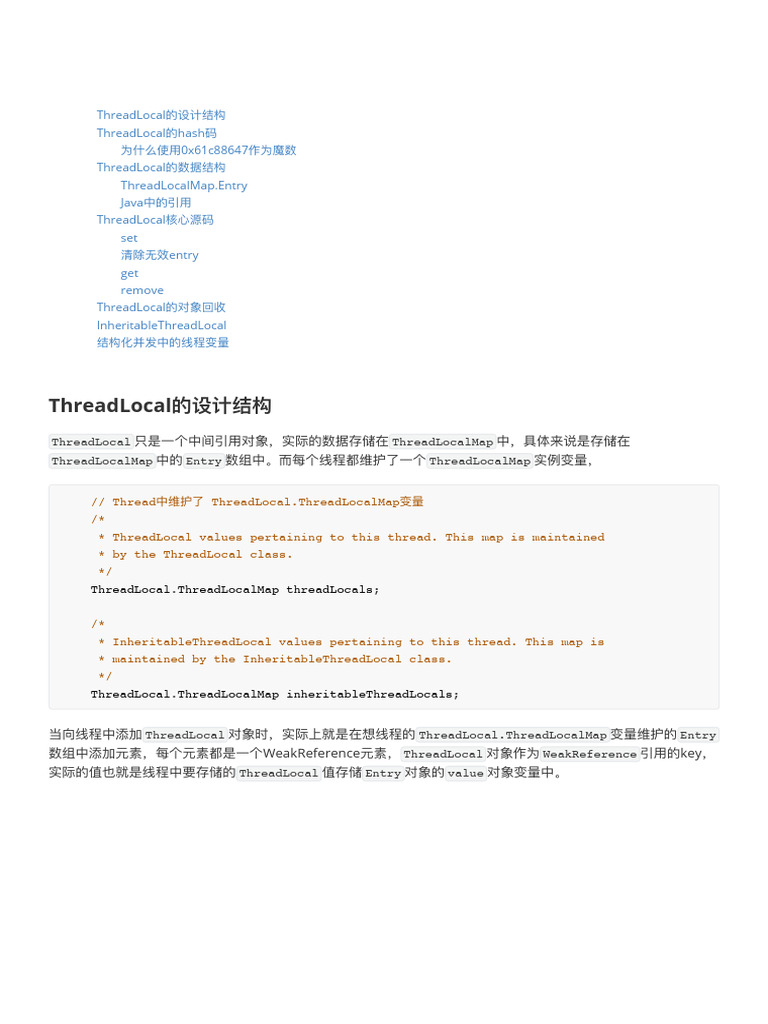 ThreadLocal的设计结构
ThreadLocal的hash码
为什么使用0x61c88647作为魔数
ThreadLocal的数据结构
ThreadLocalMap.Entry
Java中的引用
ThreadLocal核心源码
set
清除无效entry
get
remove
ThreadLocal的对象回收
InheritableThreadLocal
结构化并发中的线程变量

ThreadLocal的设计结构

ThreadLocal只是一个中间引用对象，实际的数据存储在ThreadLocalMap中，具体来说是存储在ThreadLocalMap中的Entry数组中。而每个线程都维护了一个ThreadLocalMap实例变量，

// Thread中维护了 ThreadLocal.ThreadLocalMap变量
/*
 * ThreadLocal values pertaining to this thread. This map is maintained
 * by the ThreadLocal class.
 */
ThreadLocal.ThreadLocalMap threadLocals;

/*
 * InheritableThreadLocal values pertaining to this thread. This map is
 * maintained by the InheritableThreadLocal class.
 */
ThreadLocal.ThreadLocalMap inheritableThreadLocals;

当向线程中添加ThreadLocal对象时，实际上就是在想线程的ThreadLocal.ThreadLocalMap变量维护的Entry数组中添加元素，每个元素都是一个WeakReference元素，ThreadLocal对象作为WeakReference引用的key，实际的值也就是线程中要存储的ThreadLocal值存储Entry对象的value对象变量中。